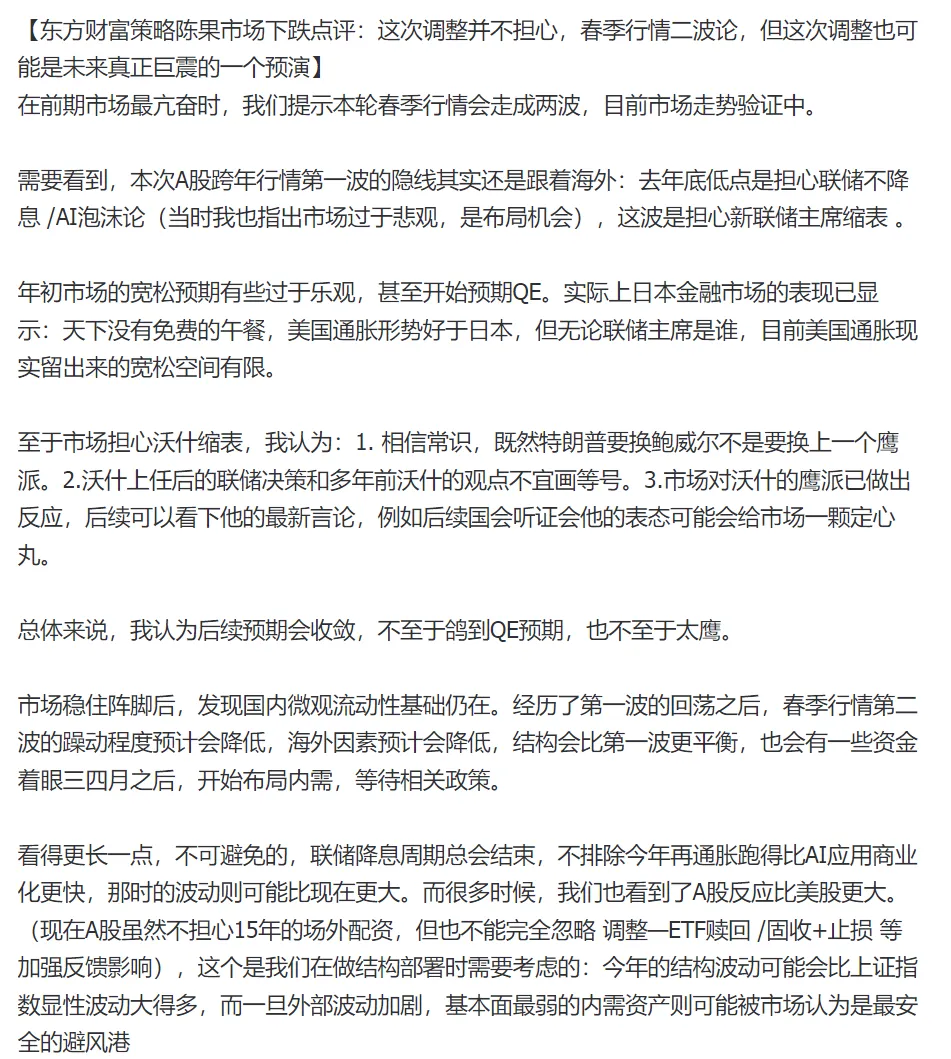 【东方财富策略陈果市场下跌点评：这次调整并不担心，春季行情二波论，但这次调整也可能是未来真正巨震的一个预演】
在前期市场最亢奋时，我们提示本轮春季行情会走成两波，目前市场走势验证中。

需要看到，本次A股跨年行情第一波的隐线其实还是跟着海外：去年底低点是担心联储不降息 /AI泡沫论（当时我也指出市场过于悲观，是布局机会），这波是担心新联储主席缩表 。

年初市场的宽松预期有些过于乐观，甚至开始预期QE。实际上日本金融市场的表现已显示：天下没有免费的午餐，美国通胀形势好于日本，但无论联储主席是谁，目前美国通胀现实留出来的宽松空间有限。

至于市场担心沃什缩表，我认为：1. 相信常识，既然特朗普要换鲍威尔不是要换上一个鹰派。2.沃什上任后的联储决策和多年前沃什的观点不宜画等号。3.市场对沃什的鹰派已做出反应，后续可以看下他的最新言论，例如后续国会听证会他的表态可能会给市场一颗定心丸。

总体来说，我认为后续预期会收敛，不至于鸽到QE预期，也不至于太鹰。

市场稳住阵脚后，发现国内微观流动性基础仍在。经历了第一波的回荡之后，春季行情第二波的躁动程度预计会降低，海外因素预计会降低，结构会比第一波更平衡，也会有一些资金着眼三四月之后，开始布局内需，等待相关政策。

看得更长一点，不可避免的，联储降息周期总会结束，不排除今年再通胀跑得比AI应用商业化更快，那时的波动则可能比现在更大。而很多时候，我们也看到了A股反应比美股更大。（现在A股虽然不担心15年的场外配资，但也不能完全忽略 调整—ETF赎回 /固收+止损 等加强反馈影响），这个是我们在做结构部署时需要考虑的：今年的结构波动可能会比上证指数显性波动大得多，而一旦外部波动加剧，基本面最弱的内需资产则可能被市场认为是最安全的避风港